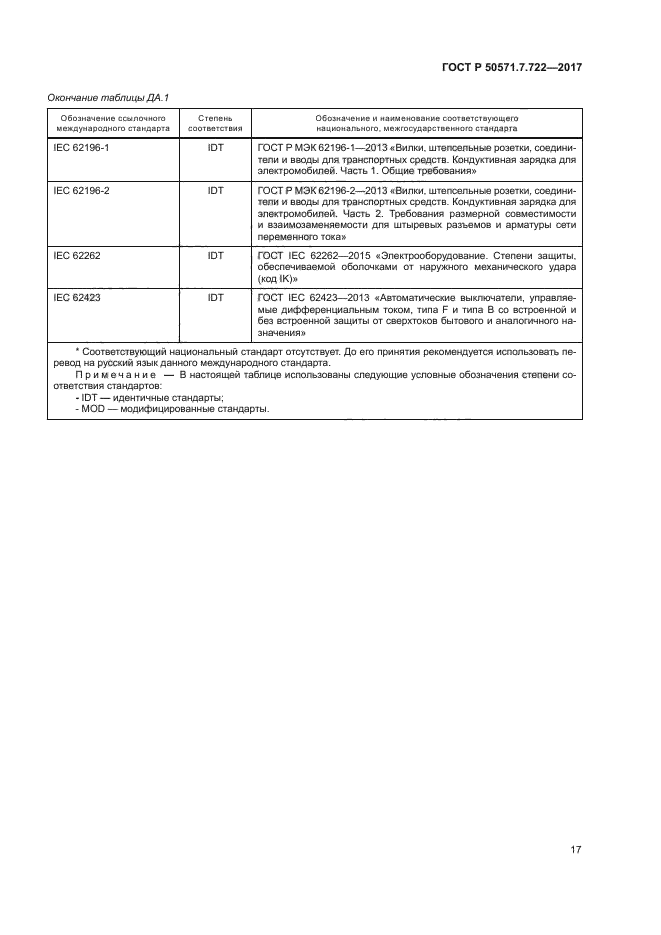 ГОСТ Р 50571.7.722—2017

Окончание таблицы ДА.1

| Обозначение ссылочного международного стандарта | Степень соответствия | Обозначение и наименование соответствующего национального, межгосударственного стандарта |
|---|---|---|
| IEC 62196-1 | IDT | ГОСТ Р МЭК 62196-1—2013 «Вилки, штепсельные розетки, соединители и вводы для транспортных средств. Кондуктивная зарядка для электромобилей. Часть 1. Общие требования» |
| IEC 62196-2 | IDT | ГОСТ Р МЭК 62196-2—2013 «Вилки, штепсельные розетки, соединители и вводы для транспортных средств. Кондуктивная зарядка для электромобилей. Часть 2. Требования размерной совместимости и взаимозаменяемости для штыревых разъемов и арматуры сети переменного тока» |
| IEC 62262 | IDT | ГОСТ IEC 62262—2015 «Электрооборудование. Степени защиты, обеспечиваемой оболочками от наружного механического удара (код IK)» |
| IEC 62423 | IDT | ГОСТ IEC 62423—2013 «Автоматические выключатели, управляемые дифференциальным током, типа F и типа B со встроенной и без встроенной защиты от сверхтоков бытового и аналогичного назначения» |

* Соответствующий национальный стандарт отсутствует. До его принятия рекомендуется использовать перевод на русский язык данного международного стандарта.
Примечание — В настоящей таблице использованы следующие условные обозначения степени соответствия стандартов:
- IDT — идентичные стандарты;
- MOD — модифицированные стандарты.

17